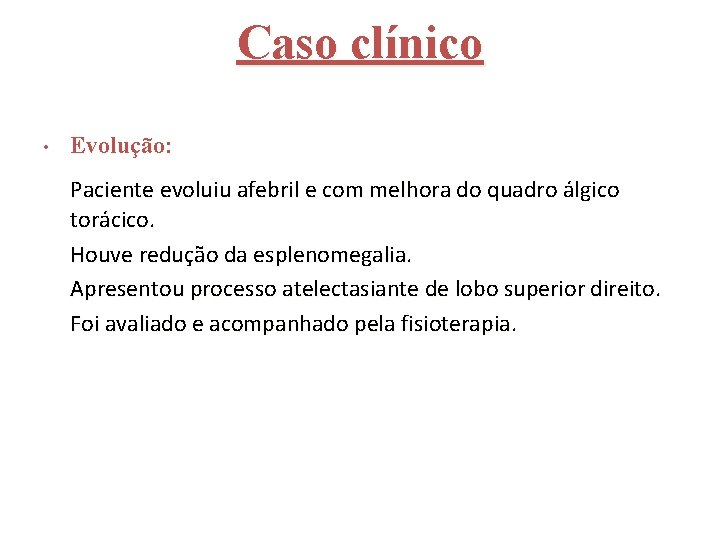 Caso clínico

• Evolução:

Paciente evoluiu afebril e com melhora do quadro álgico torácico.

Houve redução da esplenomegalia.

Apresentou processo atelectasiante de lobo superior direito.

Foi avaliado e acompanhado pela fisioterapia.